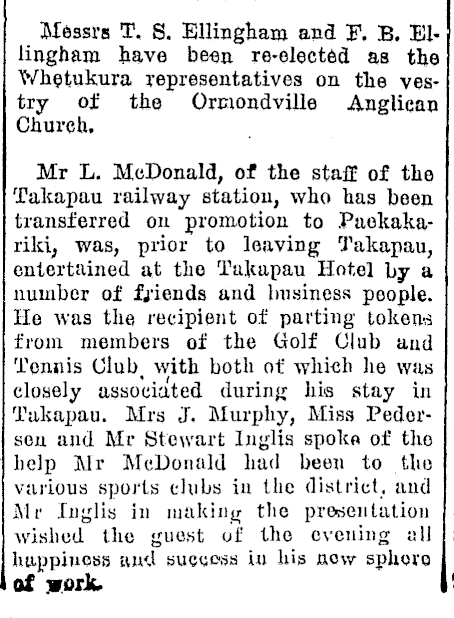 Messrs T. S. Ellingham and F. B. Ellingham have been re-elected as the Whetukura representatives on the vestry of the Ormondville Anglican Church.

Mr L. McDonald, of the staff of the Takapau railway station, who has been transferred on promotion to Paekakariki, was, prior to leaving Takapau, entertained at the Takapau Hotel by a number of friends and business people. He was the recipient of parting tokens from members of the Golf Club and Tennis Club, with both of which he was closely associated during his stay in Takapau. Mrs J. Murphy, Miss Pedersen and Mr Stewart Inglis spoke of the help Mr McDonald had been to the various sports clubs in the district, and Mr Inglis in making the presentation wished the guest of the evening all happiness and success in his new sphere of work.